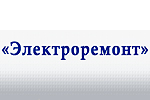 «Электроремонт»